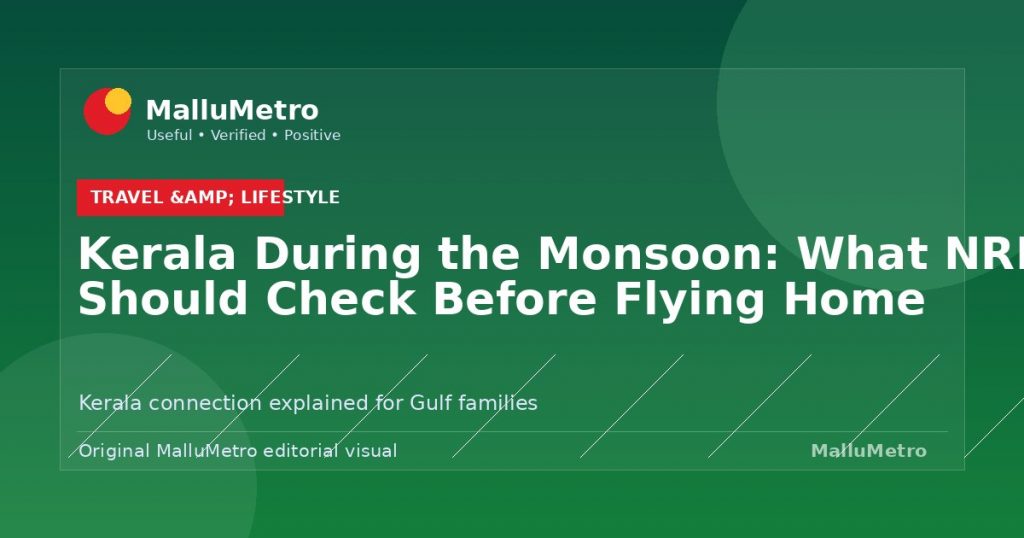 MalluMetro
Useful • Verified • Positive

TRAVEL &AMP; LIFESTYLE

Kerala During the Monsoon: What NRI Should Check Before Flying Home

Kerala connection explained for Gulf families

Original MalluMetro editorial visual

MalluMetro